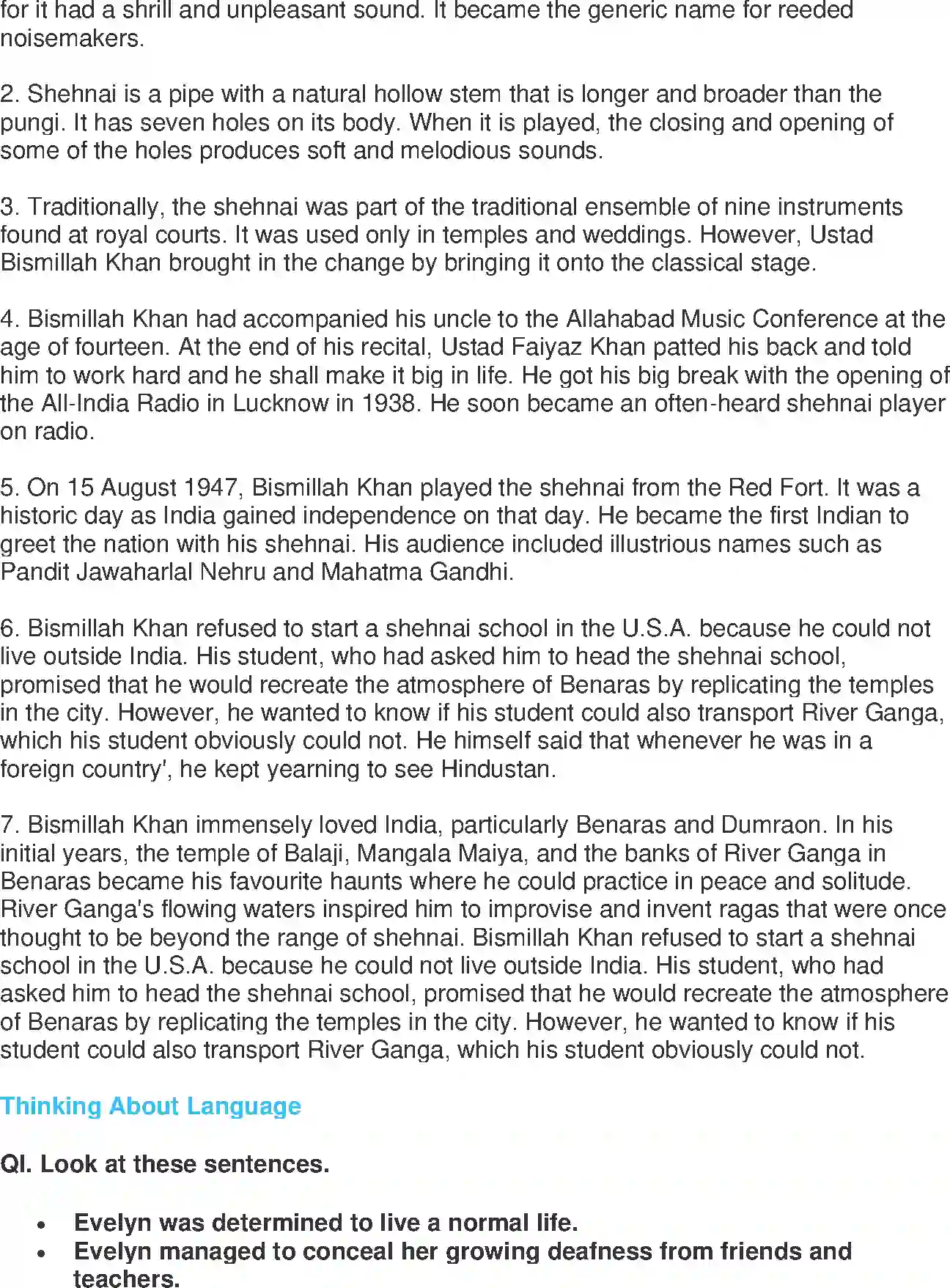 for it had a shrill and unpleasant sound. It became the generic name for reeded noisemakers.

2. Shehnai is a pipe with a natural hollow stem that is longer and broader than the pungi. It has seven holes on its body. When it is played, the closing and opening of some of the holes produces soft and melodious sounds.

3. Traditionally, the shehnai was part of the traditional ensemble of nine instruments found at royal courts. It was used only in temples and weddings. However, Ustad Bismillah Khan brought in the change by bringing it onto the classical stage.

4. Bismillah Khan had accompanied his uncle to the Allahabad Music Conference at the age of fourteen. At the end of his recital, Ustad Faiyaz Khan patted his back and told him to work hard and he shall make it big in life. He got his big break with the opening of the All-India Radio in Lucknow in 1938. He soon became an often-heard shehnai player on radio.

5. On 15 August 1947, Bismillah Khan played the shehnai from the Red Fort. It was a historic day as India gained independence on that day. He became the first Indian to greet the nation with his shehnai. His audience included illustrious names such as Pandit Jawaharlal Nehru and Mahatma Gandhi.

6. Bismillah Khan refused to start a shehnai school in the U.S.A. because he could not live outside India. His student, who had asked him to head the shehnai school, promised that he would recreate the atmosphere of Benaras by replicating the temples in the city. However, he wanted to know if his student could also transport River Ganga, which his student obviously could not. He himself said that whenever he was in a foreign country', he kept yearning to see Hindustan.

7. Bismillah Khan immensely loved India, particularly Benaras and Dumraon. In his initial years, the temple of Balaji, Mangala Maiya, and the banks of River Ganga in Benaras became his favourite haunts where he could practice in peace and solitude. River Ganga's flowing waters inspired him to improvise and invent ragas that were once thought to be beyond the range of shehnai. Bismillah Khan refused to start a shehnai school in the U.S.A. because he could not live outside India. His student, who had asked him to head the shehnai school, promised that he would recreate the atmosphere of Benaras by replicating the temples in the city. However, he wanted to know if his student could also transport River Ganga, which his student obviously could not.

Thinking About Language

QI. Look at these sentences.

• Evelyn was determined to live a normal life.
• Evelyn managed to conceal her growing deafness from friends and teachers.